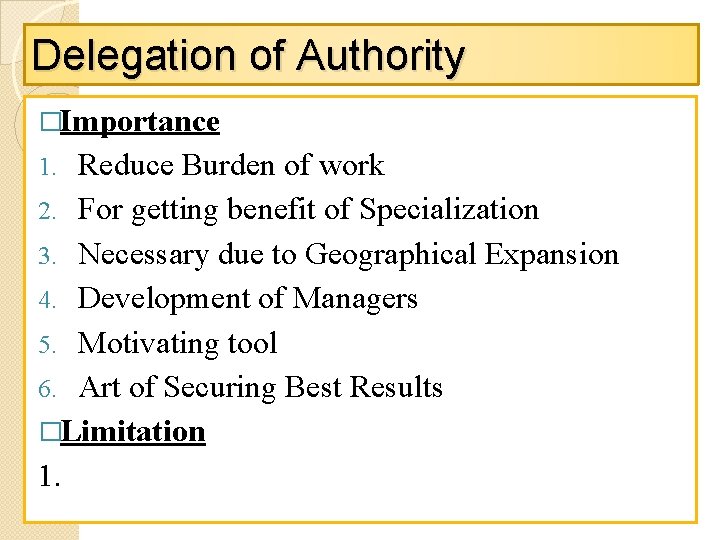 Delegation of Authority

□Importance
1. Reduce Burden of work
2. For getting benefit of Specialization
3. Necessary due to Geographical Expansion
4. Development of Managers
5. Motivating tool
6. Art of Securing Best Results

□Limitation
1.